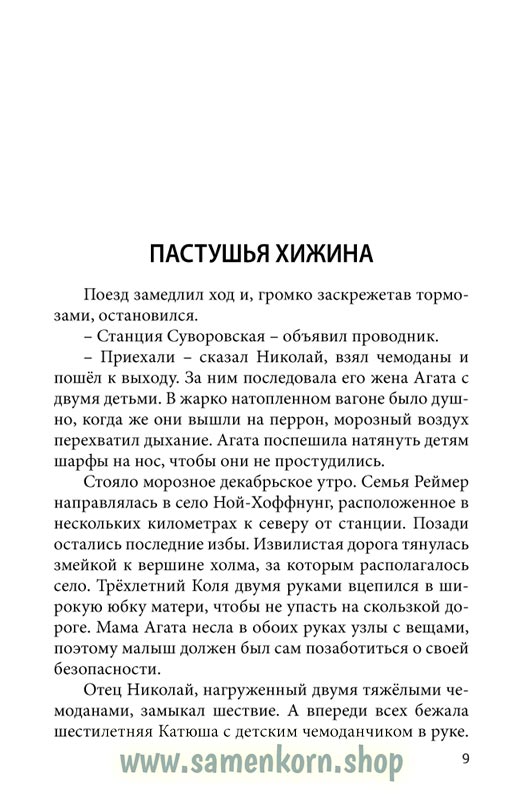 ПАСТУШЬЯ ХИЖИНА

Поезд замедлил ход и, громко заскрежетав тормозами, остановился.

– Станция Суворовская – объявил проводник.

– Приехали – сказал Николай, взял чемоданы и пошёл к выходу. За ним последовала его жена Агата с двумя детьми. В жарко натопленном вагоне было душно, когда же они вышли на перрон, морозный воздух перехватил дыхание. Агата поспешила натянуть детям шарфы на нос, чтобы они не простудились.

Стояло морозное декабрьское утро. Семья Реймер направлялась в село Ной-Хоффнунг, расположенное в нескольких километрах к северу от станции. Позади остались последние избы. Извилистая дорога тянулась змейкой к вершине холма, за которым располагалось село. Трёхлетний Коля двумя руками вцепился в широкую юбку матери, чтобы не упасть на скользкой дороге. Мама Агата несла в обоих руках узлы с вещами, поэтому малыш должен был сам позаботиться о своей безопасности.

Отец Николай, нагруженный двумя тяжёлыми чемоданами, замыкал шествие. А впереди всех бежала шестилетняя Катюша с детским чемоданчиком в руке.

www.samenkorn.shop

9